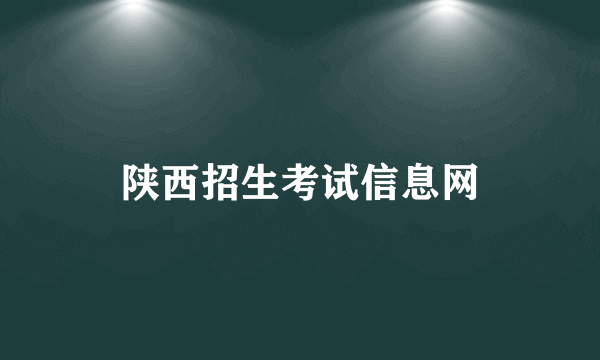 陕西招生考试信息网